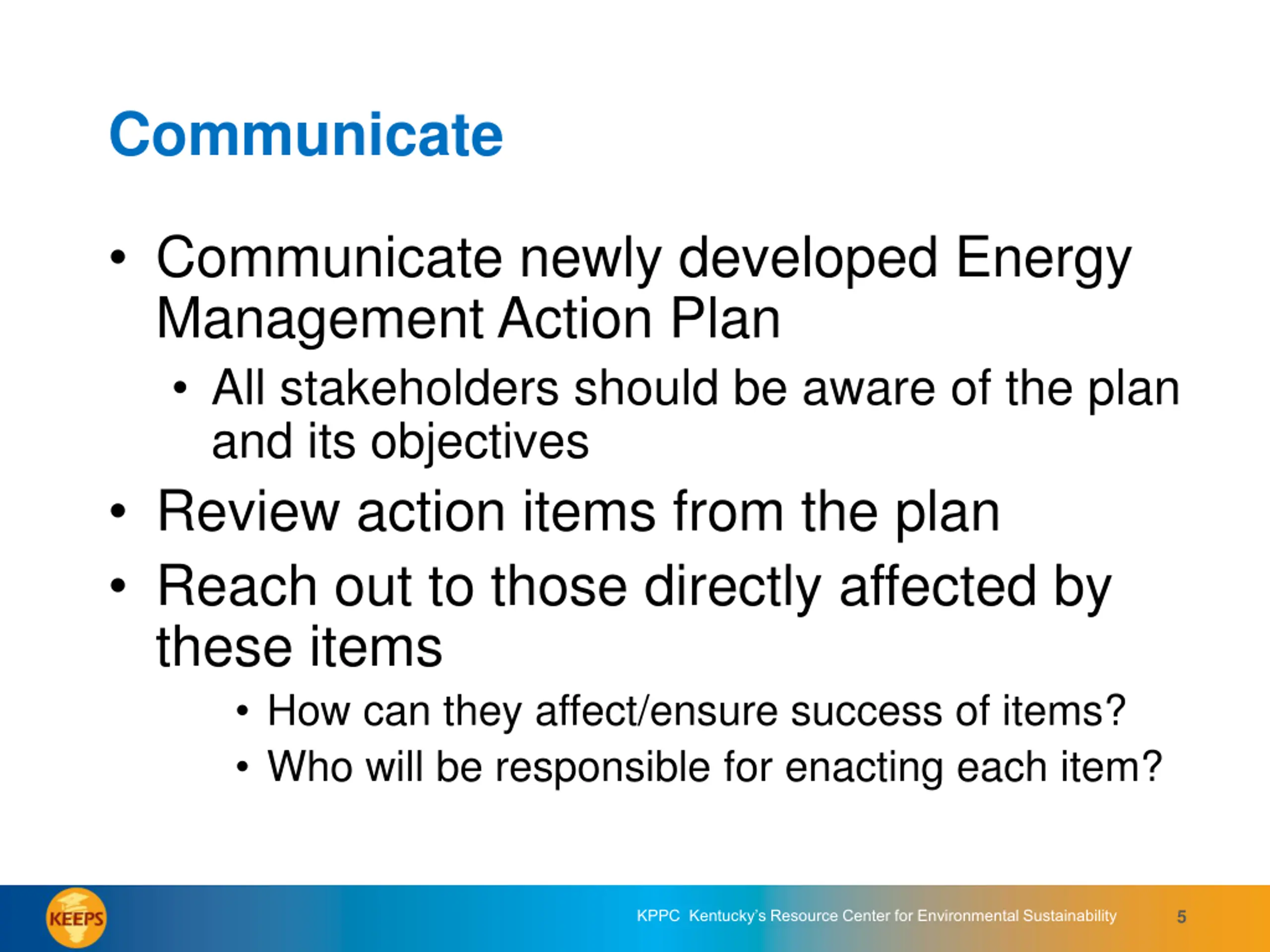 Communicate

• Communicate newly developed Energy Management Action Plan
  • All stakeholders should be aware of the plan and its objectives
• Review action items from the plan
• Reach out to those directly affected by these items
  • How can they affect/ensure success of items?
  • Who will be responsible for enacting each item?

KEEPS

KPPC Kentucky's Resource Center for Environmental Sustainability

5